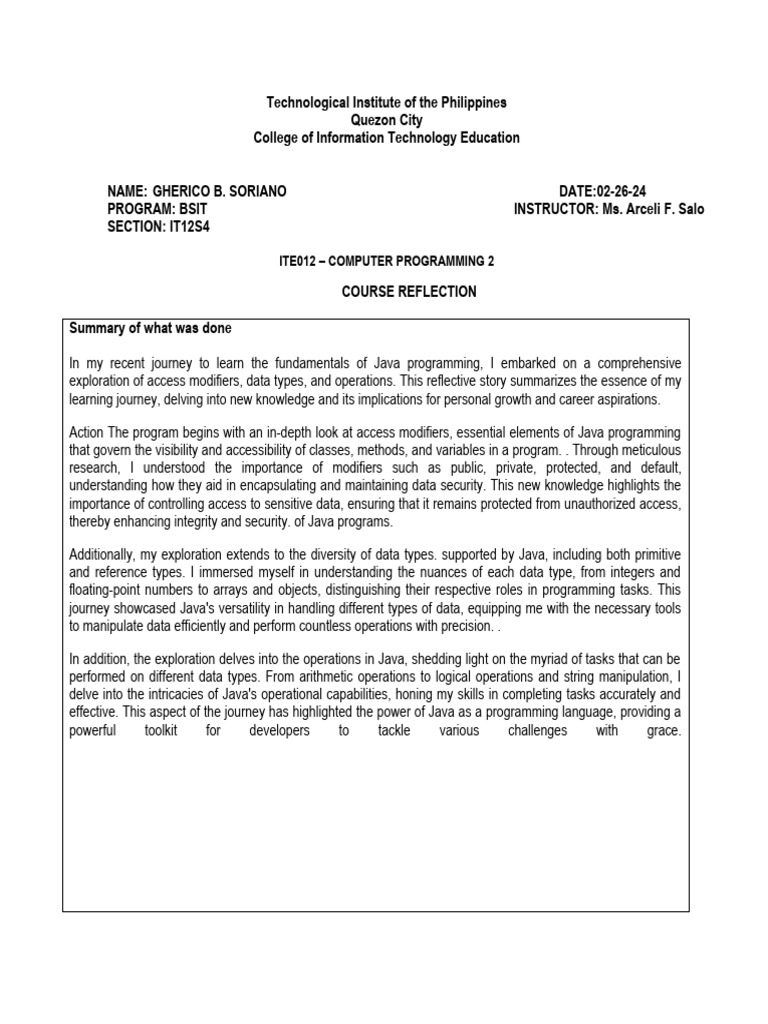 Technological Institute of the Philippines
Quezon City
College of Information Technology Education

NAME: GHERICO B. SORIANO
PROGRAM: BSIT
SECTION: IT12S4

DATE:02-26-24
INSTRUCTOR: Ms. Arceli F. Salo

ITE012 – COMPUTER PROGRAMMING 2

COURSE REFLECTION

Summary of what was done

In my recent journey to learn the fundamentals of Java programming, I embarked on a comprehensive exploration of access modifiers, data types, and operations. This reflective story summarizes the essence of my learning journey, delving into new knowledge and its implications for personal growth and career aspirations.

Action The program begins with an in-depth look at access modifiers, essential elements of Java programming that govern the visibility and accessibility of classes, methods, and variables in a program. . Through meticulous research, I understood the importance of modifiers such as public, private, protected, and default, understanding how they aid in encapsulating and maintaining data security. This new knowledge highlights the importance of controlling access to sensitive data, ensuring that it remains protected from unauthorized access, thereby enhancing integrity and security. of Java programs.

Additionally, my exploration extends to the diversity of data types. supported by Java, including both primitive and reference types. I immersed myself in understanding the nuances of each data type, from integers and floating-point numbers to arrays and objects, distinguishing their respective roles in programming tasks. This journey showcased Java's versatility in handling different types of data, equipping me with the necessary tools to manipulate data efficiently and perform countless operations with precision. .

In addition, the exploration delves into the operations in Java, shedding light on the myriad of tasks that can be performed on different data types. From arithmetic operations to logical operations and string manipulation, I delve into the intricacies of Java's operational capabilities, honing my skills in completing tasks accurately and effective. This aspect of the journey has highlighted the power of Java as a programming language, providing a powerful toolkit for developers to tackle various challenges with grace.